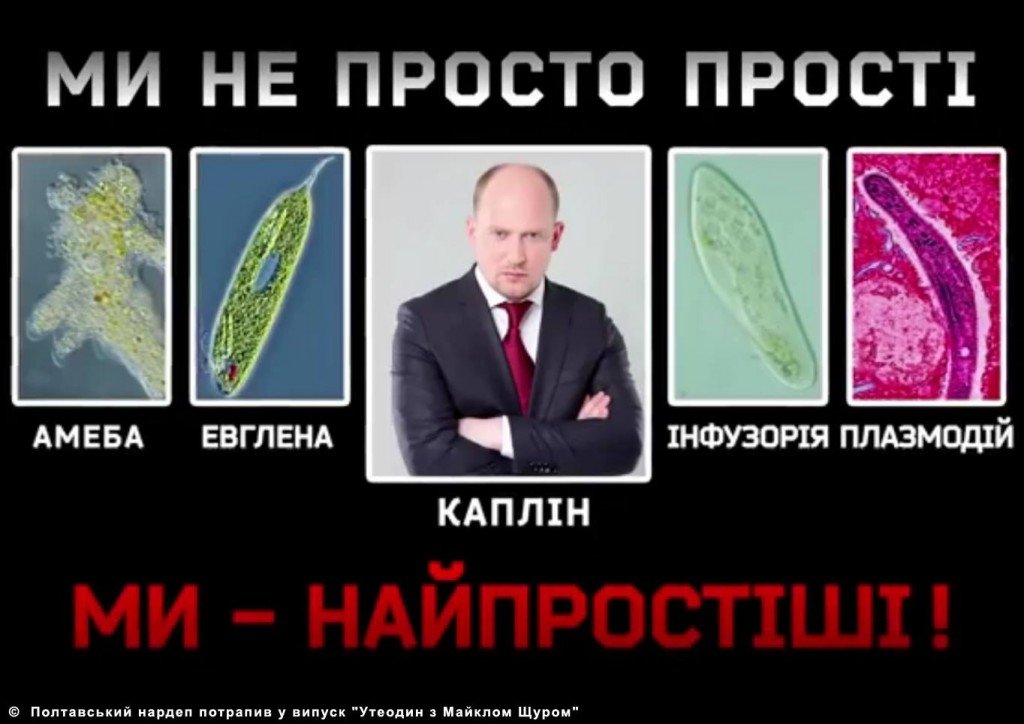 МИ НЕ ПРОСТО ПРОСТІ

АМЕБА ЕВГЛЕНА

КАПЛІН

ІНФУЗОРІЯ ПЛАЗМОДІЙ

МИ – НАЙПРОСТІШІ!

© Полтавський нардеп потрапив у випуск "Утеодин з Майклом Щуром"